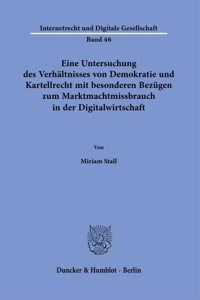 Internetrecht und Digitale Gesellschaft

Band 46

Eine Untersuchung des Verhältnisses von Demokratie und Kartellrecht mit besonderen Bezügen zum Marktmachtmissbrauch in der Digitalwirtschaft

Von

Miriam Stall

Duncker & Humblot · Berlin